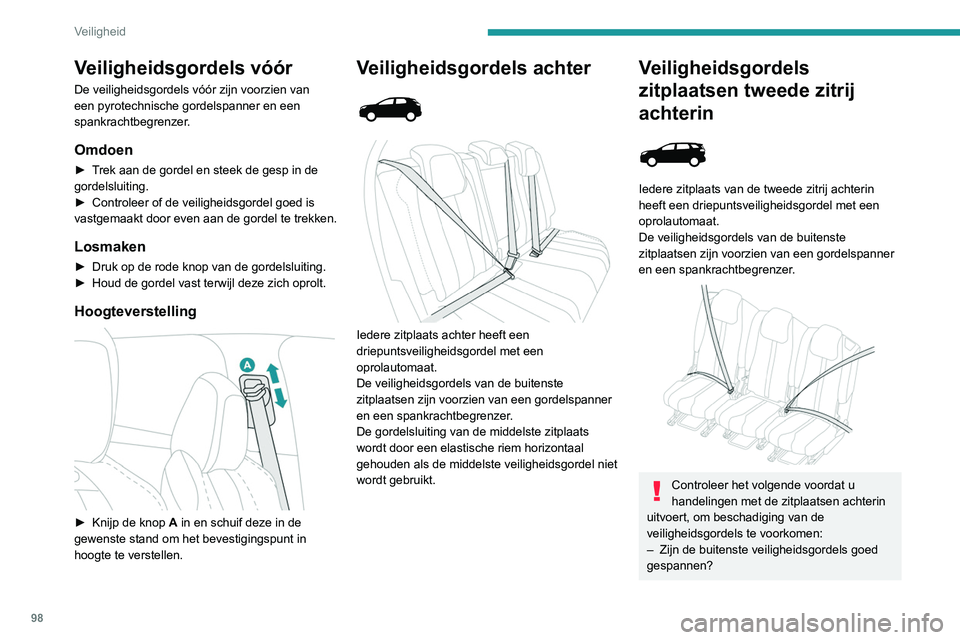 Veiligheid

Veiligheidsgordels vóór

De veiligheidsgordels vóór zijn voorzien van een pyrotechnische gordelspanner en een spankrachtbegrenzer.

Omdoen

► Trek aan de gordel en steek de gesp in de gordelsluiting.
► Controleer of de veiligheidsgordel goed is vastgemaakt door even aan de gordel te trekken.

Losmaken

► Druk op de rode knop van de gordelsluiting.
► Houd de gordel vast terwijl deze zich oprolt.

Hoogteverstelling

A

► Knijp de knop A in en schuif deze in de gewenste stand om het bevestigingspunt in hoogte te verstellen.

Veiligheidsgordels achter

Iedere zitplaats achter heeft een driepuntsveiligheidsgordel met een oprolautomaat.
De veiligheidsgordels van de buitenste zitplaatsen zijn voorzien van een gordelspanner en een spankrachtbegrenzer.
De gordelsluiting van de middelste zitplaats wordt door een elastische riem horizontaal gehouden als de middelste veiligheidsgordel niet wordt gebruikt.

Veiligheidsgordels zitplaatsen tweede zitrij achterin

Iedere zitplaats van de tweede zitrij achterin heeft een driepuntsveiligheidsgordel met een oprolautomaat.
De veiligheidsgordels van de buitenste zitplaatsen zijn voorzien van een gordelspanner en een spankrachtbegrenzer.

Controleer het volgende voordat u handelingen met de zitplaatsen achterin uitvoert, om beschadiging van de veiligheidsgordels te voorkomen:
– Zijn de buitenste veiligheidsgordels goed gespannen?

98

carmanualsonline.info